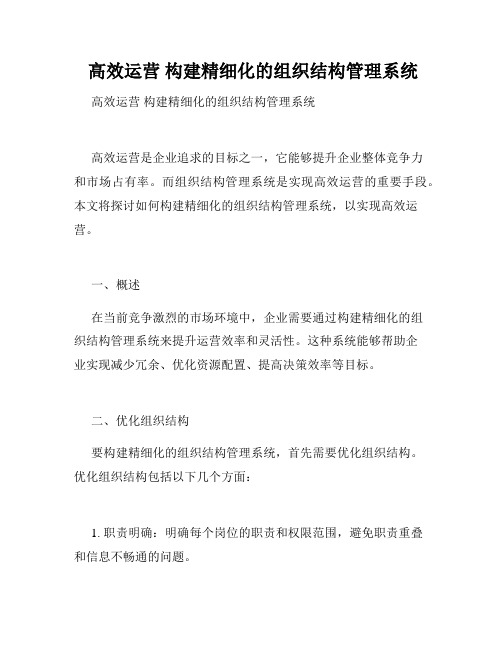 高效运营 构建精细化的组织结构管理系统

高效运营 构建精细化的组织结构管理系统

高效运营是企业追求的目标之一，它能够提升企业整体竞争力和市场占有率。而组织结构管理系统是实现高效运营的重要手段。本文将探讨如何构建精细化的组织结构管理系统，以实现高效运营。

一、概述

在当前竞争激烈的市场环境中，企业需要通过构建精细化的组织结构管理系统来提升运营效率和灵活性。这种系统能够帮助企业实现减少冗余、优化资源配置、提高决策效率等目标。

二、优化组织结构

要构建精细化的组织结构管理系统，首先需要优化组织结构。优化组织结构包括以下几个方面：

1. 职责明确：明确每个岗位的职责和权限范围，避免职责重叠和信息不畅通的问题。